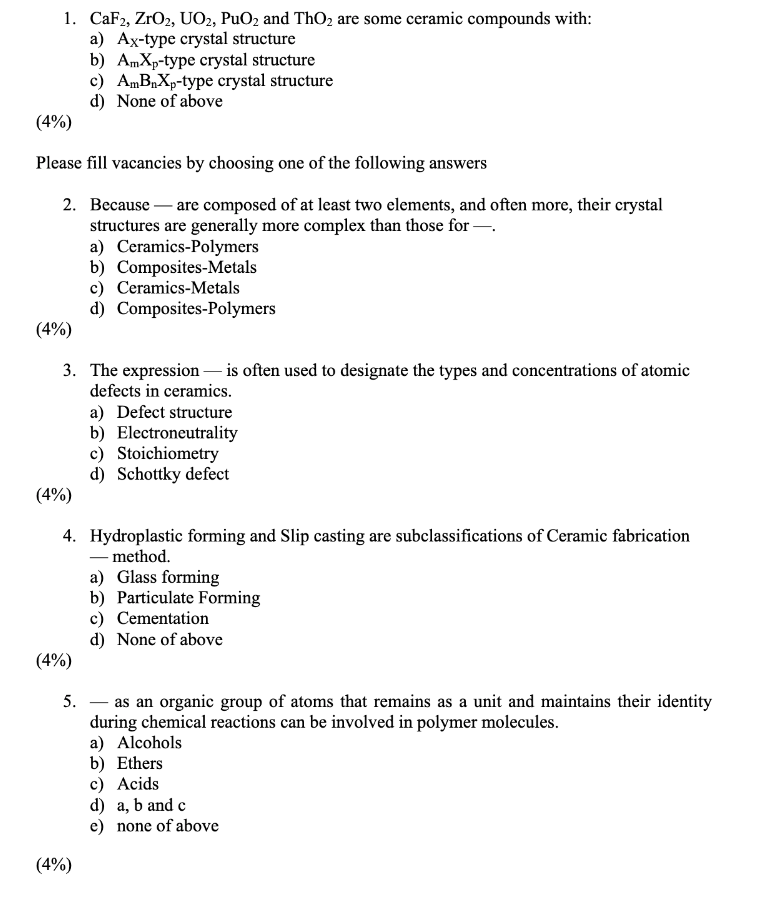 1. $CaF_2$, $ZrO_2$, $UO_2$, $PuO_2$ and $ThO_2$ are some ceramic compounds with:
a) $A_X$-type crystal structure
b) $A_mX_p$-type crystal structure
c) $A_mB_nX_p$-type crystal structure
d) None of above
(4%)

Please fill vacancies by choosing one of the following answers

2. Because — are composed of at least two elements, and often more, their crystal structures are generally more complex than those for —.
a) Ceramics-Polymers
b) Composites-Metals
c) Ceramics-Metals
d) Composites-Polymers
(4%)

3. The expression — is often used to designate the types and concentrations of atomic defects in ceramics.
a) Defect structure
b) Electroneutrality
c) Stoichiometry
d) Schottky defect
(4%)

4. Hydroplastic forming and Slip casting are subclassifications of Ceramic fabrication — method.
a) Glass forming
b) Particulate Forming
c) Cementation
d) None of above
(4%)

5. — as an organic group of atoms that remains as a unit and maintains their identity during chemical reactions can be involved in polymer molecules.
a) Alcohols
b) Ethers
c) Acids
d) a, b and c
e) none of above

(4%)